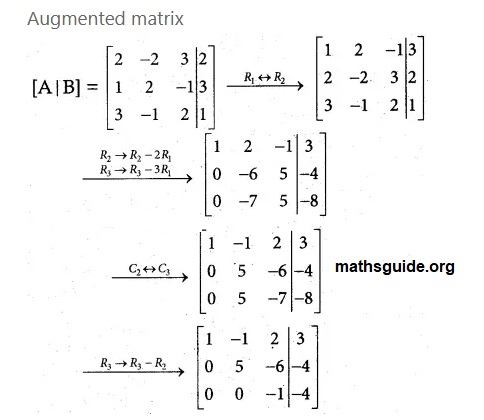 Augmented matrix

$[A|B] = \left[\begin{array}{ccc|c} 2 & -2 & 3 & 2 \\ 1 & 2 & -1 & 3 \\ 3 & -1 & 2 & 1 \end{array}\right] \xrightarrow{R_1 \leftrightarrow R_2} \left[\begin{array}{ccc|c} 1 & 2 & -1 & 3 \\ 2 & -2 & 3 & 2 \\ 3 & -1 & 2 & 1 \end{array}\right]$

$\xrightarrow[R_3 \to R_3 - 3R_1]{R_2 \to R_2 - 2R_1} \left[\begin{array}{ccc|c} 1 & 2 & -1 & 3 \\ 0 & -6 & 5 & -4 \\ 0 & -7 & 5 & -8 \end{array}\right]$

$\xrightarrow{C_2 \leftrightarrow C_3} \left[\begin{array}{ccc|c} 1 & -1 & 2 & 3 \\ 0 & 5 & -6 & -4 \\ 0 & 5 & -7 & -8 \end{array}\right]$

mathsguide.org

$\xrightarrow{R_3 \to R_3 - R_2} \left[\begin{array}{ccc|c} 1 & -1 & 2 & 3 \\ 0 & 5 & -6 & -4 \\ 0 & 0 & -1 & -4 \end{array}\right]$